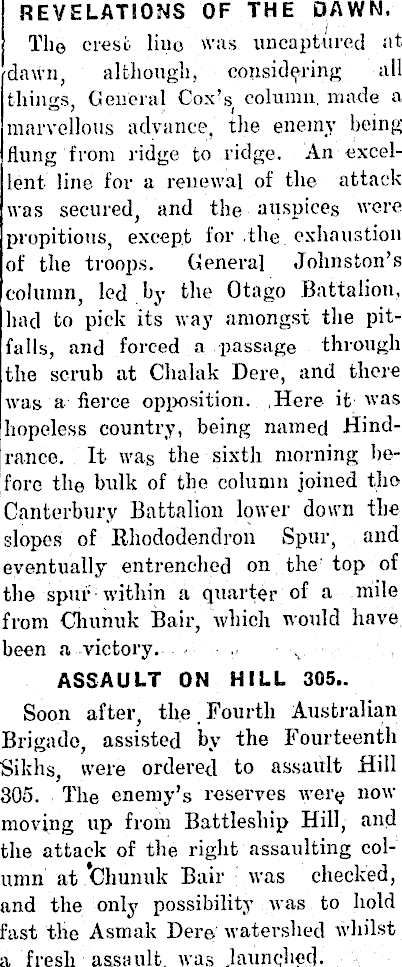 REVELATIONS OF THE DAWN.

The crest line was uncaptured at dawn, although, considering all things, General Cox's column made a marvellous advance, the enemy being flung from ridge to ridge. An excellent line for a renewal of the attack was secured, and the auspices were propitious, except for the exhaustion of the troops. General Johnston's column, led by the Otago Battalion, had to pick its way amongst the pitfalls, and forced a passage through the scrub at Chalak Dere, and there was a fierce opposition. Here it was hopeless country, being named Hindrance. It was the sixth morning before the bulk of the column joined the Canterbury Battalion lower down the slopes of Rhododendron Spur, and eventually entrenched on the top of the spur within a quarter of a mile from Chunuk Bair, which would have been a victory.

ASSAULT ON HILL 305..

Soon after, the Fourth Australian Brigade, assisted by the Fourteenth Sikhs, were ordered to assault Hill 305. The enemy's reserves were now moving up from Battleship Hill, and the attack of the right assaulting column at Chunuk Bair was checked, and the only possibility was to hold fast the Asmak Dere watershed whilst a fresh assault was launched.